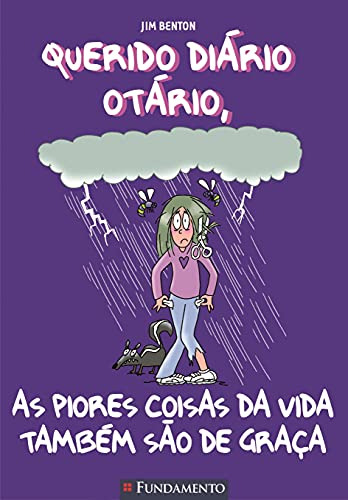 JIM BENTON

QUERIDO DIÁRIO OTÁRIO,

AS PIORES COISAS DA VIDA TAMBÉM SÃO DE GRAÇA

FUNDAMENTO